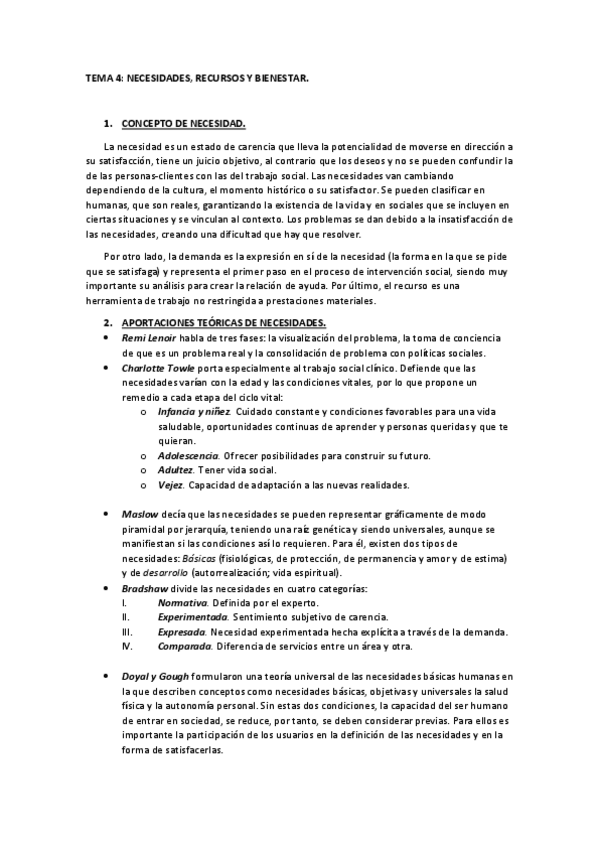 TEMA 4: NECESIDADES, RECURSOS Y BIENESTAR.

1. CONCEPTO DE NECESIDAD.

La necesidad es un estado de carencia que lleva la potencialidad de moverse en dirección a su satisfacción, tiene un juicio objetivo, al contrario que los deseos y no se pueden confundir la de las personas-clientes con las del trabajo social. Las necesidades van cambiando dependiendo de la cultura, el momento histórico o su satisfactor. Se pueden clasificar en humanas, que son reales, garantizando la existencia de la vida y en sociales que se incluyen en ciertas situaciones y se vinculan al contexto. Los problemas se dan debido a la insatisfacción de las necesidades, creando una dificultad que hay que resolver.

Por otro lado, la demanda es la expresión en sí de la necesidad (la forma en la que se pide que se satisfaga) y representa el primer paso en el proceso de intervención social, siendo muy importante su análisis para crear la relación de ayuda. Por último, el recurso es una herramienta de trabajo no restringida a prestaciones materiales.

2. APORTACIONES TEÓRICAS DE NECESIDADES.

• Remi Lenoir habla de tres fases: la visualización del problema, la toma de conciencia de que es un problema real y la consolidación de problema con políticas sociales.
• Charlotte Towle porta especialmente al trabajo social clínico. Defiende que las necesidades varían con la edad y las condiciones vitales, por lo que propone un remedio a cada etapa del ciclo vital:
o Infancia y niñez. Cuidado constante y condiciones favorables para una vida saludable, oportunidades continuas de aprender y personas queridas y que te quieran.
o Adolescencia. Ofrecer posibilidades para construir su futuro.
o Adultez. Tener vida social.
o Vejez. Capacidad de adaptación a las nuevas realidades.

• Maslow decía que las necesidades se pueden representar gráficamente de modo piramidal por jerarquía, teniendo una raíz genética y siendo universales, aunque se manifiestan si las condiciones así lo requieren. Para él, existen dos tipos de necesidades: Básicas (fisiológicas, de protección, de permanencia y amor y de estima) y de desarrollo (autorrealización; vida espiritual).
• Bradshaw divide las necesidades en cuatro categorías:
I. Normativa. Definida por el experto.
II. Experimentada. Sentimiento subjetivo de carencia.
III. Expresada. Necesidad experimentada hecha explícita a través de la demanda.
IV. Comparada. Diferencia de servicios entre un área y otra.

• Doyal y Gough formularon una teoría universal de las necesidades básicas humanas en la que describen conceptos como necesidades básicas, objetivas y universales la salud física y la autonomía personal. Sin estas dos condiciones, la capacidad del ser humano de entrar en sociedad, se reduce, por tanto, se deben considerar previas. Para ellos es importante la participación de los usuarios en la definición de las necesidades y en la forma de satisfacerlas.